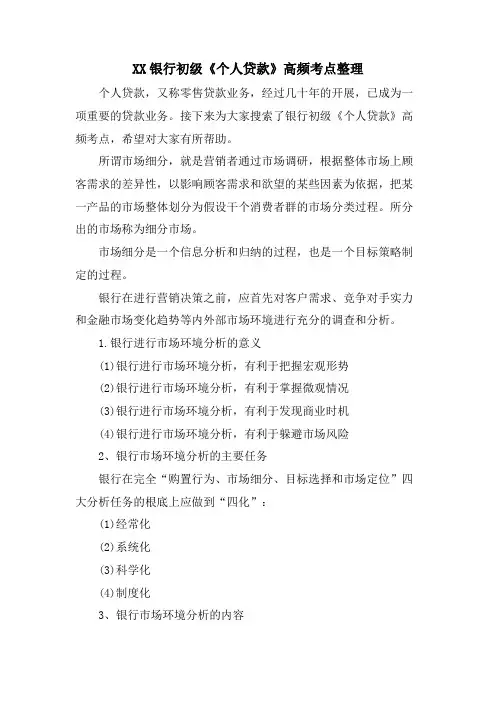 XX银行初级《个人贷款》高频考点整理

个人贷款，又称零售贷款业务，经过几十年的开展，已成为一项重要的贷款业务。接下来为大家搜索了银行初级《个人贷款》高频考点，希望对大家有所帮助。

所谓市场细分，就是营销者通过市场调研，根据整体市场上顾客需求的差异性，以影响顾客需求和欲望的某些因素为依据，把某一产品的市场整体划分为假设干个消费者群的市场分类过程。所分出的市场称为细分市场。

市场细分是一个信息分析和归纳的过程，也是一个目标策略制定的过程。

银行在进行营销决策之前，应首先对客户需求、竞争对手实力和金融市场变化趋势等内外部市场环境进行充分的调查和分析。

1.银行进行市场环境分析的意义

(1)银行进行市场环境分析，有利于把握宏观形势

(2)银行进行市场环境分析，有利于掌握微观情况

(3)银行进行市场环境分析，有利于发现商业时机

(4)银行进行市场环境分析，有利于躲避市场风险

2、银行市场环境分析的主要任务

银行在完全“购置行为、市场细分、目标选择和市场定位”四大分析任务的根底上应做到“四化”：

(1)经常化

(2)系统化

(3)科学化

(4)制度化

3、银行市场环境分析的内容